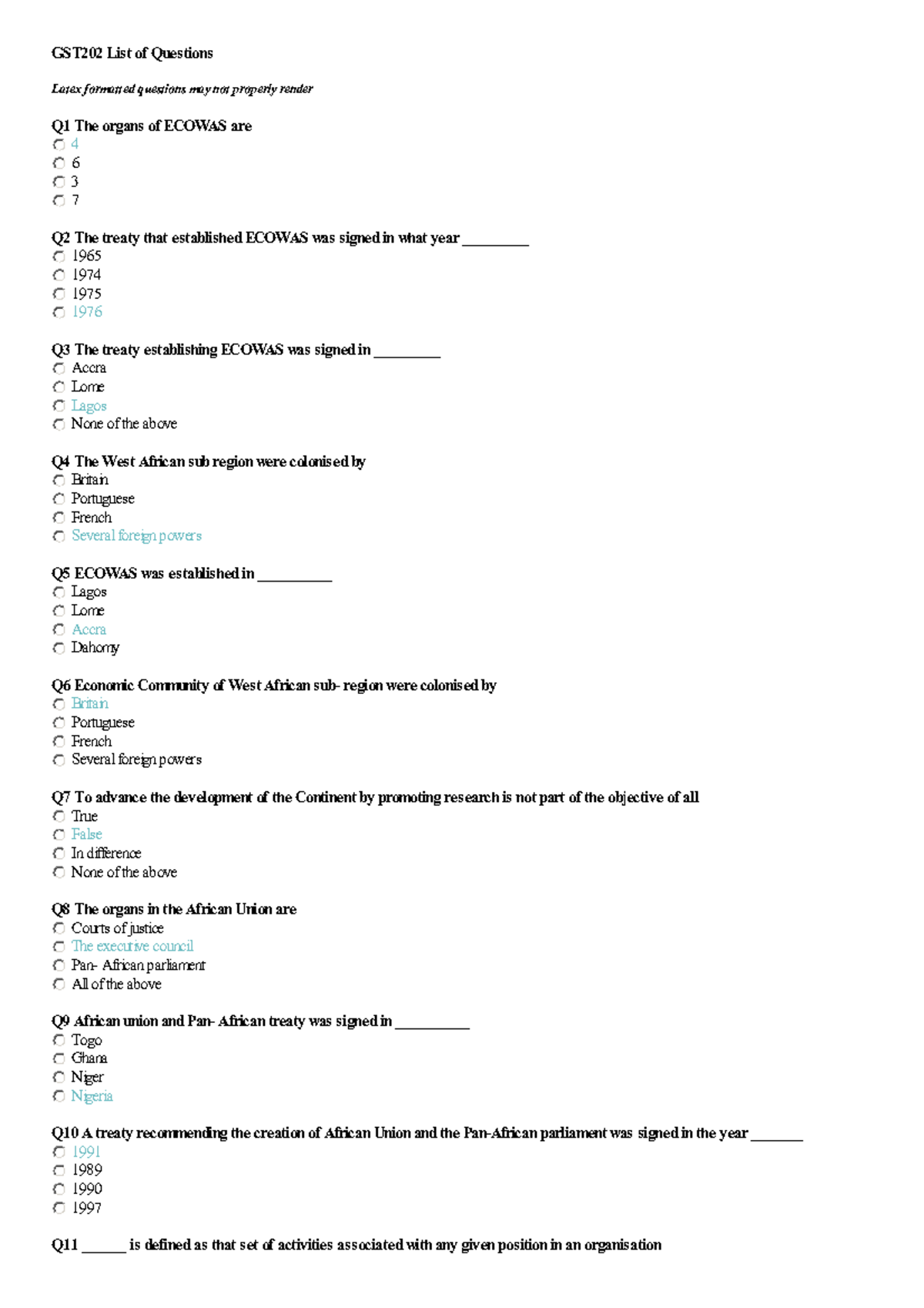 GST202 List of Questions

Latex formatted questions may not properly render

Q1 The organs of ECOWAS are
4
6
3
7

Q2 The treaty that established ECOWAS was signed in what year _________
1965
1974
1975
1976

Q3 The treaty establishing ECOWAS was signed in _________
Accra
Lome
Lagos
None of the above

Q4 The West African sub region were colonised by
Britain
Portuguese
French
Several foreign powers

Q5 ECOWAS was established in __________
Lagos
Lome
Accra
Dahomy

Q6 Economic Community of West African sub- region were colonised by
Britain
Portuguese
French
Several foreign powers

Q7 To advance the development of the Continent by promoting research is not part of the objective of all
True
False
In difference
None of the above

Q8 The organs in the African Union are
Courts of justice
The executive council
Pan- African parliament
All of the above

Q9 African union and Pan- African treaty was signed in __________
Togo
Ghana
Niger
Nigeria

Q10 A treaty recommending the creation of African Union and the Pan-African parliament was signed in the year _______
1991
1989
1990
1997

Q11 ______ is defined as that set of activities associated with any given position in an organisation